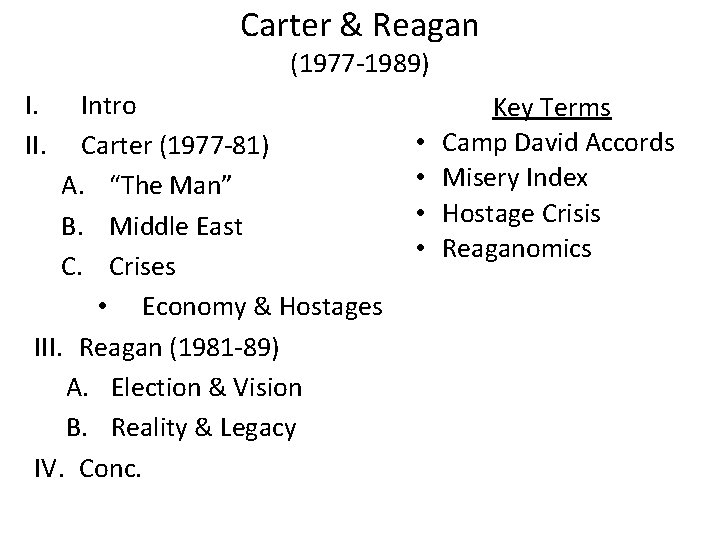 Carter & Reagan
(1977-1989)

I. Intro
II. Carter (1977-81)
A. "The Man"
B. Middle East
C. Crises
• Economy & Hostages
III. Reagan (1981-89)
A. Election & Vision
B. Reality & Legacy
IV. Conc.

Key Terms
• Camp David Accords
• Misery Index
• Hostage Crisis
• Reaganomics